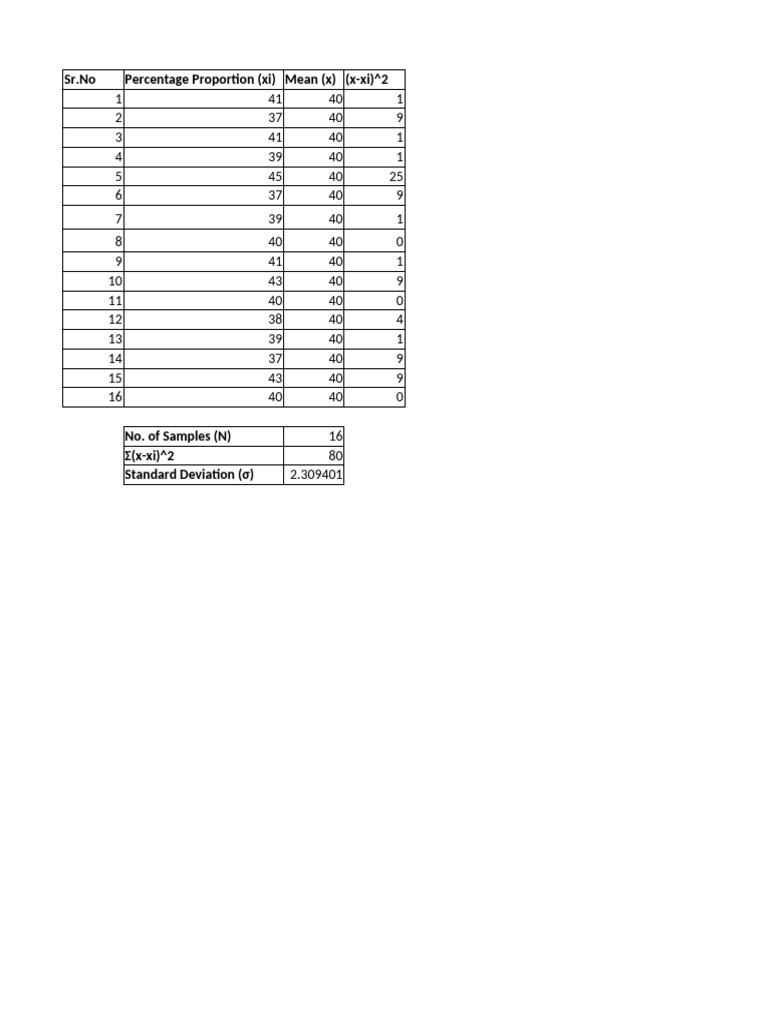 | Sr.No | Percentage Proportion (xi) | Mean (x) | (x-xi)^2 |
|---|---|---|---|
| 1 | 41 | 40 | 1 |
| 2 | 37 | 40 | 9 |
| 3 | 41 | 40 | 1 |
| 4 | 39 | 40 | 1 |
| 5 | 45 | 40 | 25 |
| 6 | 37 | 40 | 9 |
| 7 | 39 | 40 | 1 |
| 8 | 40 | 40 | 0 |
| 9 | 41 | 40 | 1 |
| 10 | 43 | 40 | 9 |
| 11 | 40 | 40 | 0 |
| 12 | 38 | 40 | 4 |
| 13 | 39 | 40 | 1 |
| 14 | 37 | 40 | 9 |
| 15 | 43 | 40 | 9 |
| 16 | 40 | 40 | 0 |

| No. of Samples (N) | 16 |
|---|---|
| Σ(x-xi)^2 | 80 |
| Standard Deviation (σ) | 2.309401 |